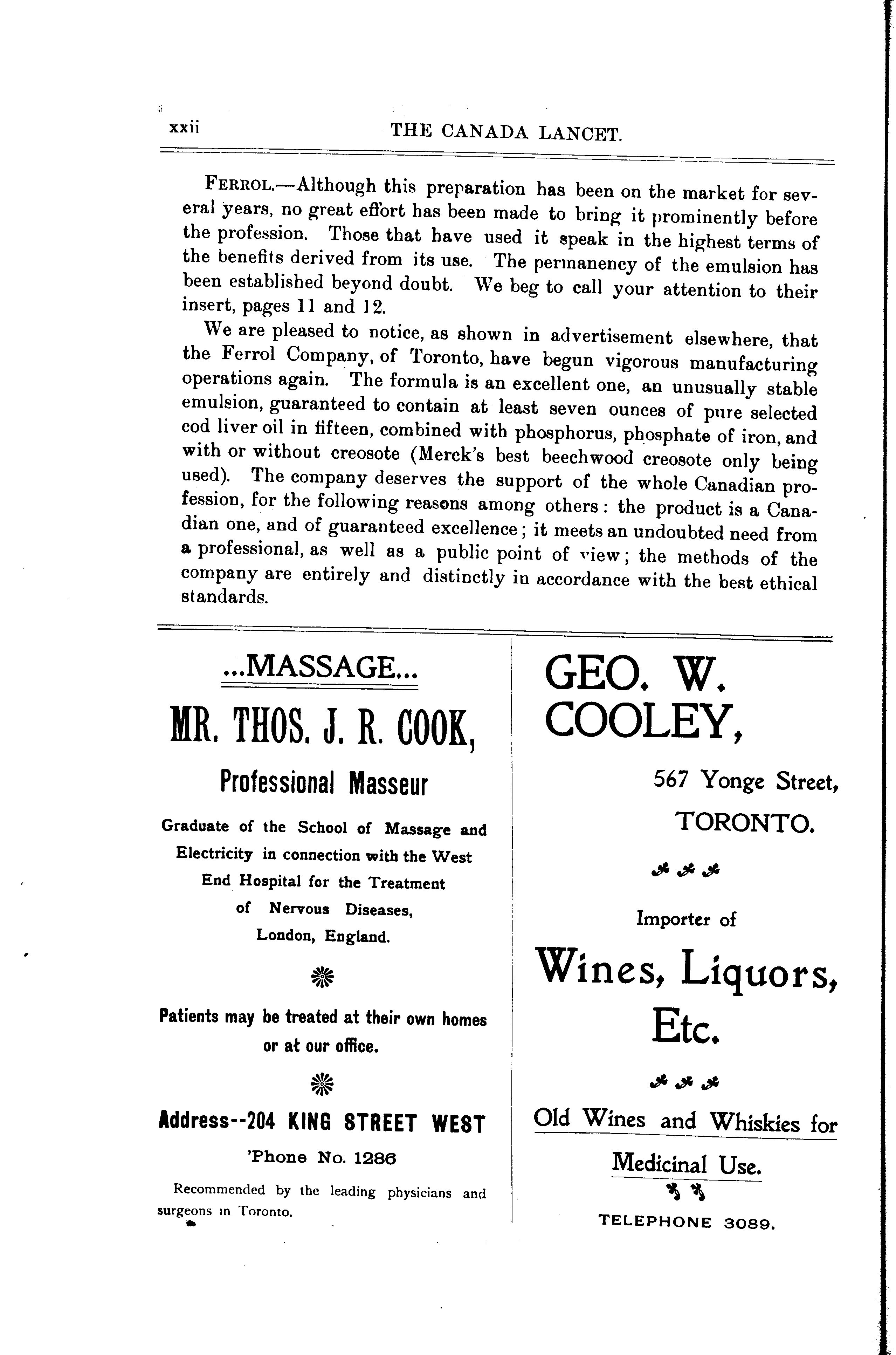 xxii THE CANADA LANCET.

FERROL.—Although this preparation has been on the market for several years, no great effort has been made to bring it prominently before the profession. Those that have used it speak in the highest terms of the benefits derived from its use. The permanency of the emulsion has been established beyond doubt. We beg to call your attention to their insert, pages 11 and 12.

We are pleased to notice, as shown in advertisement elsewhere, that the Ferrol Company, of Toronto, have begun vigorous manufacturing operations again. The formula is an excellent one, an unusually stable emulsion, guaranteed to contain at least seven ounces of pure selected cod liver oil in fifteen, combined with phosphorus, phosphate of iron, and with or without creosote (Merck's best beechwood creosote only being used). The company deserves the support of the whole Canadian profession, for the following reasons among others: the product is a Canadian one, and of guaranteed excellence; it meets an undoubted need from a professional, as well as a public point of view; the methods of the company are entirely and distinctly in accordance with the best ethical standards.

...MASSAGE...

MR. THOS. J. R. COOK,

Professional Masseur

Graduate of the School of Massage and Electricity in connection with the West End Hospital for the Treatment of Nervous Diseases, London, England.

Patients may be treated at their own homes or at our office.

Address--204 KING STREET WEST

'Phone No. 1286

Recommended by the leading physicians and surgeons in Toronto.

GEO. W. COOLEY,

567 Yonge Street, TORONTO.

Importer of

Wines, Liquors, Etc.

Old Wines and Whiskies for Medicinal Use.

TELEPHONE 3089.